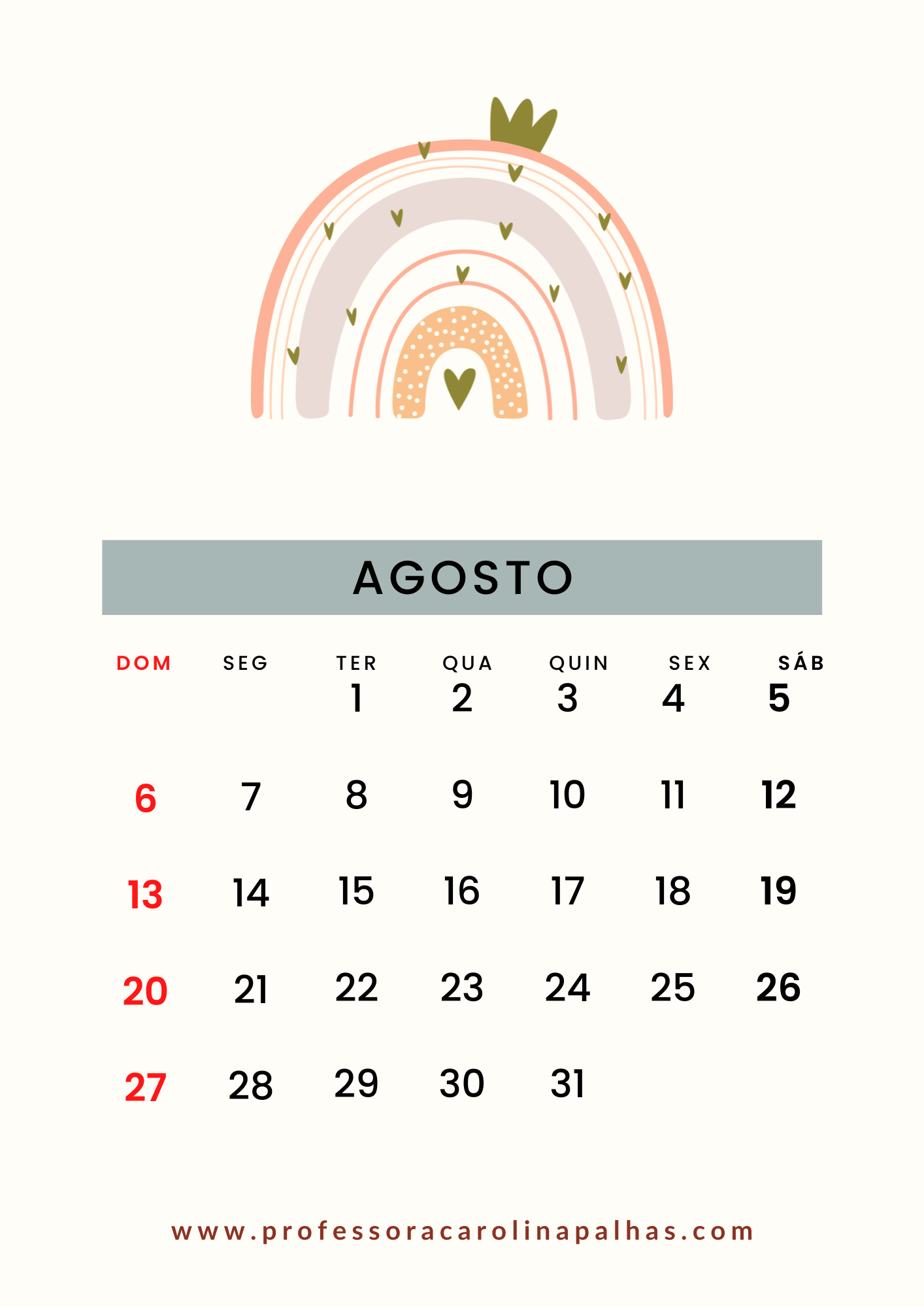 AGOSTO

| DOM | SEG | TER | QUA | QUIN | SEX | SÁB |
|---|---|---|---|---|---|---|
| | | 1 | 2 | 3 | 4 | 5 |
| 6 | 7 | 8 | 9 | 10 | 11 | 12 |
| 13 | 14 | 15 | 16 | 17 | 18 | 19 |
| 20 | 21 | 22 | 23 | 24 | 25 | 26 |
| 27 | 28 | 29 | 30 | 31 | | |

www.professoracarolinapalhas.com